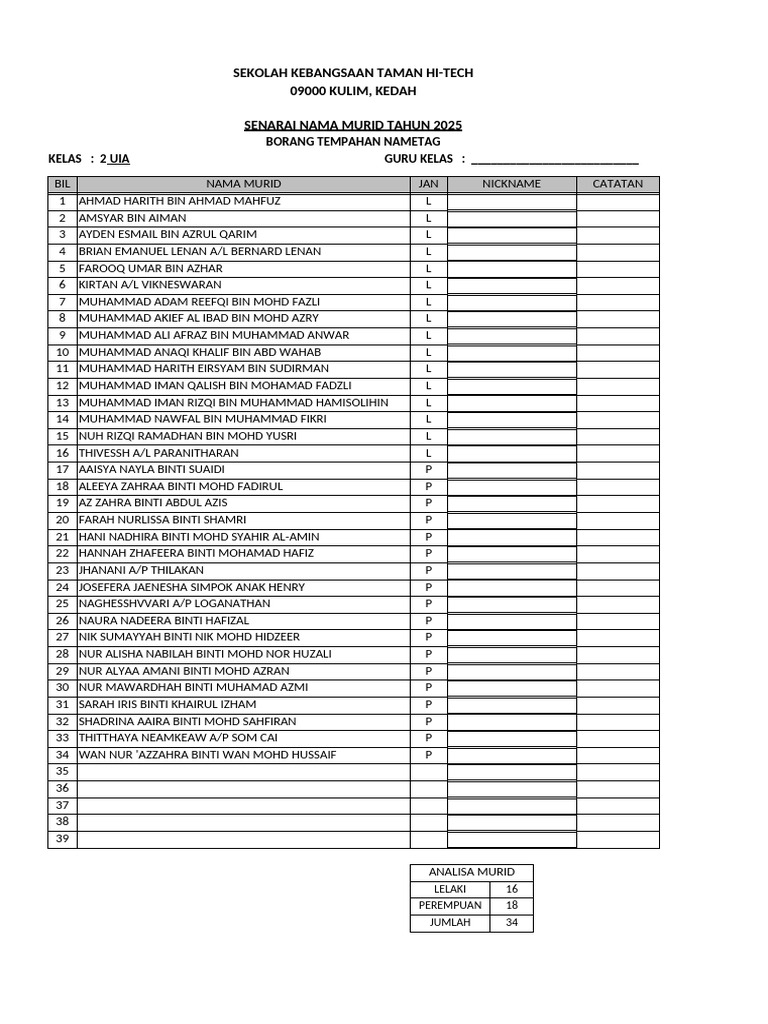 SEKOLAH KEBANGSAAN TAMAN HI-TECH
09000 KULIM, KEDAH

SENARAI NAMA MURID TAHUN 2025
BORANG TEMPAHAN NAMETAG

KELAS : 2 UIA GURU KELAS : ____

| BIL | NAMA MURID | JAN | NICKNAME | CATATAN |
|---|---|---|---|---|
| 1 | AHMAD HARITH BIN AHMAD MAHFUZ | L | | |
| 2 | AMSYAR BIN AIMAN | L | | |
| 3 | AYDEN ESMAIL BIN AZRUL QARIM | L | | |
| 4 | BRIAN EMANUEL LENAN A/L BERNARD LENAN | L | | |
| 5 | FAROOQ UMAR BIN AZHAR | L | | |
| 6 | KIRTAN A/L VIKNESWARAN | L | | |
| 7 | MUHAMMAD ADAM REEFQI BIN MOHD FAZLI | L | | |
| 8 | MUHAMMAD AKIEF AL IBAD BIN MOHD AZRY | L | | |
| 9 | MUHAMMAD ALI AFRAZ BIN MUHAMMAD ANWAR | L | | |
| 10 | MUHAMMAD ANAQI KHALIF BIN ABD WAHAB | L | | |
| 11 | MUHAMMAD HARITH EIRSYAM BIN SUDIRMAN | L | | |
| 12 | MUHAMMAD IMAN QALISH BIN MOHAMAD FADZLI | L | | |
| 13 | MUHAMMAD IMAN RIZQI BIN MUHAMMAD HAMISOLIHIN | L | | |
| 14 | MUHAMMAD NAWFAL BIN MUHAMMAD FIKRI | L | | |
| 15 | NUH RIZQI RAMADHAN BIN MOHD YUSRI | L | | |
| 16 | THIVESSH A/L PARANITHARAN | L | | |
| 17 | AAISYA NAYLA BINTI SUAIDI | P | | |
| 18 | ALEEYA ZAHRAA BINTI MOHD FADIRUL | P | | |
| 19 | AZ ZAHRA BINTI ABDUL AZIS | P | | |
| 20 | FARAH NURLISSA BINTI SHAMRI | P | | |
| 21 | HANI NADHIRA BINTI MOHD SYAHIR AL-AMIN | P | | |
| 22 | HANNAH ZHAFEERA BINTI MOHAMAD HAFIZ | P | | |
| 23 | JHANANI A/P THILAKAN | P | | |
| 24 | JOSEFERA JAENESHA SIMPOK ANAK HENRY | P | | |
| 25 | NAGHESSHVVARI A/P LOGANATHAN | P | | |
| 26 | NAURA NADEERA BINTI HAFIZAL | P | | |
| 27 | NIK SUMAYYAH BINTI NIK MOHD HIDZEER | P | | |
| 28 | NUR ALISHA NABILAH BINTI MOHD NOR HUZALI | P | | |
| 29 | NUR ALYAA AMANI BINTI MOHD AZRAN | P | | |
| 30 | NUR MAWARDHAH BINTI MUHAMAD AZMI | P | | |
| 31 | SARAH IRIS BINTI KHAIRUL IZHAM | P | | |
| 32 | SHADRINA AAIRA BINTI MOHD SAHFIRAN | P | | |
| 33 | THITTHAYA NEAMKEAW A/P SOM CAI | P | | |
| 34 | WAN NUR 'AZZAHRA BINTI WAN MOHD HUSSAIF | P | | |
| 35 | | | | |
| 36 | | | | |
| 37 | | | | |
| 38 | | | | |
| 39 | | | | |

| ANALISA MURID | |
|---|---|
| LELAKI | 16 |
| PEREMPUAN | 18 |
| JUMLAH | 34 |